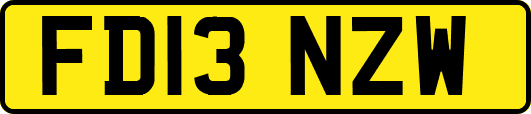 FD13 NZW